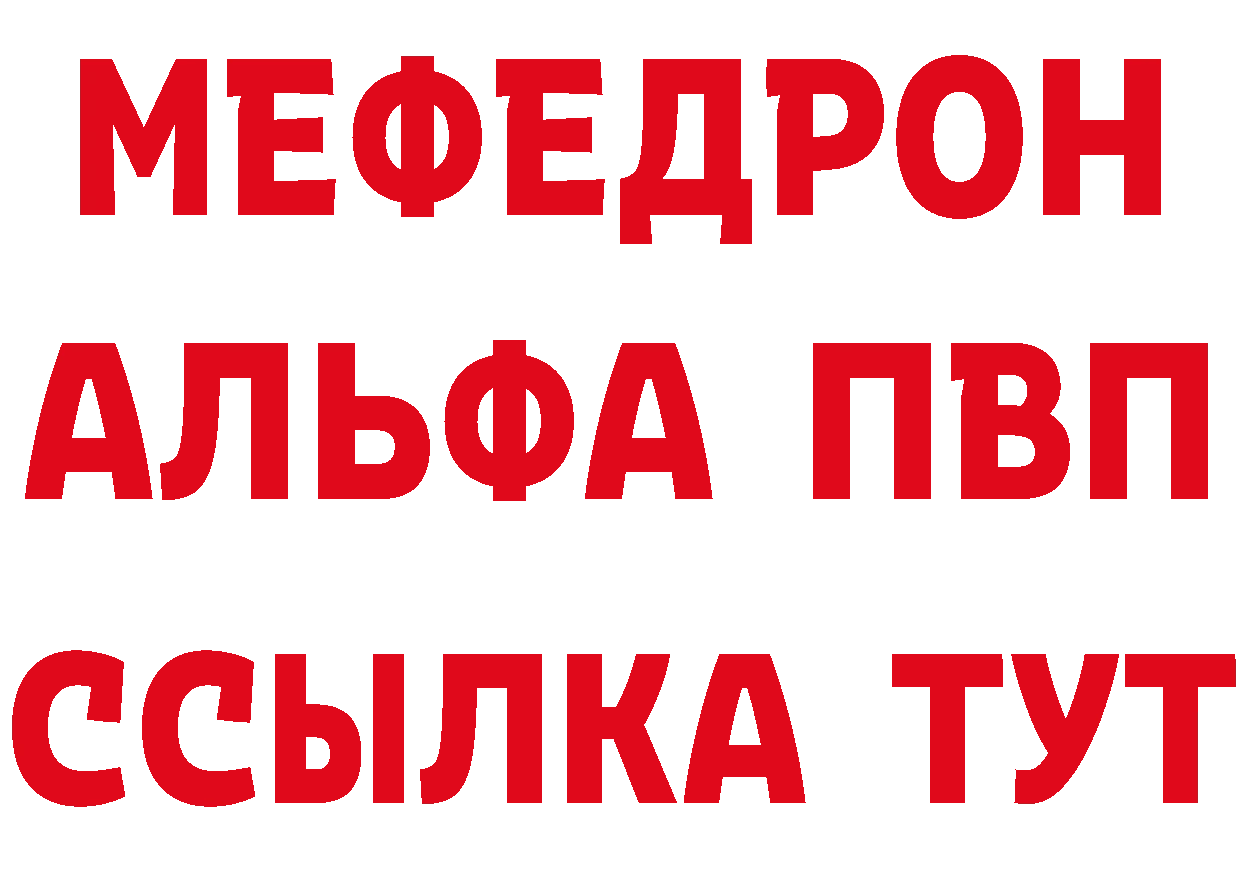 МЕФЕДРОН
АЛЬФА ПВП
ССЫЛКА ТУТ